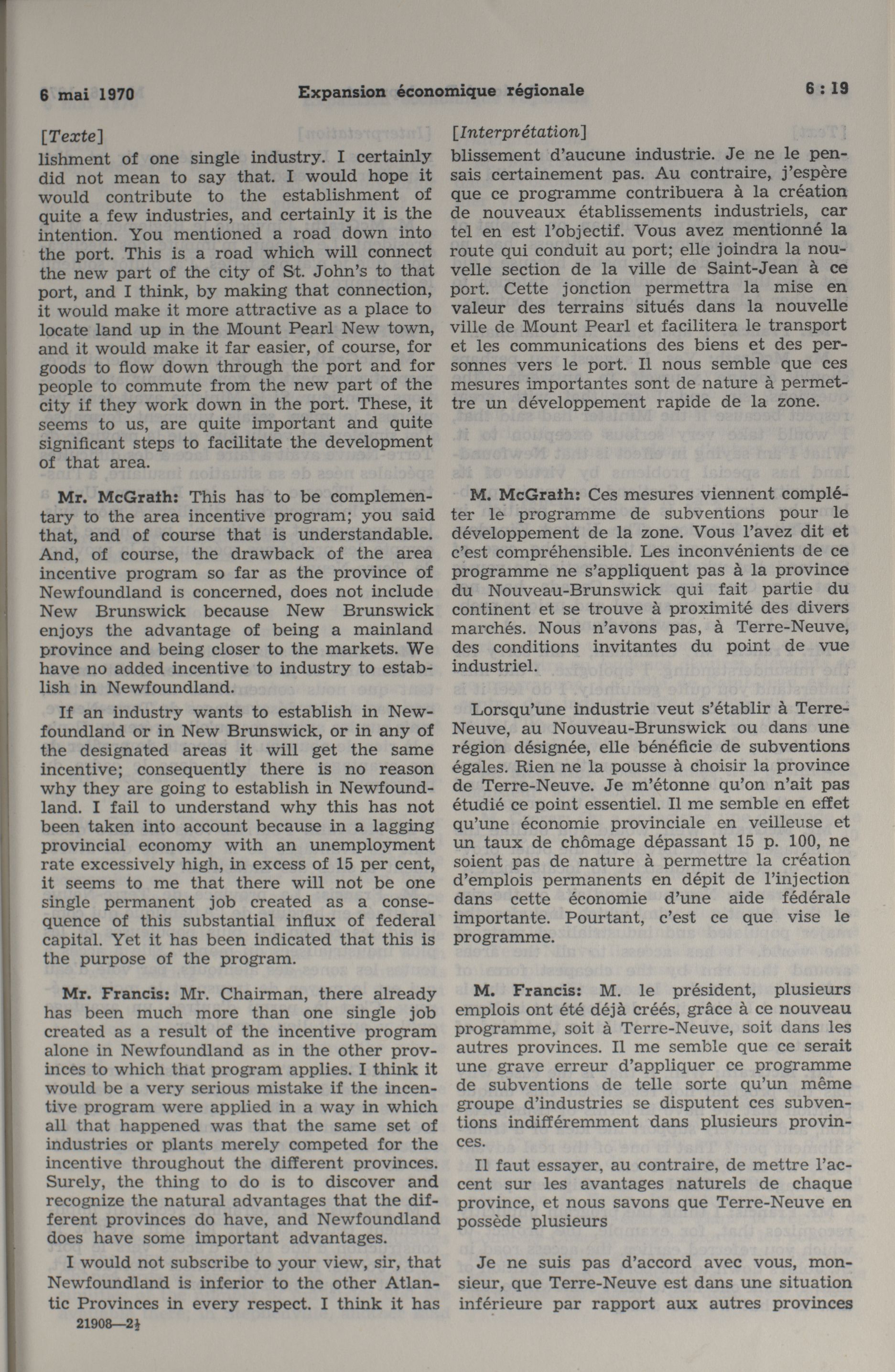 6 mai 1970 Expansion économique régionale 6 : 19

[Texte]
lishment of one single industry. I certainly did not mean to say that. I would hope it would contribute to the establishment of quite a few industries, and certainly it is the intention. You mentioned a road down into the port. This is a road which will connect the new part of the city of St. John's to that port, and I think, by making that connection, it would make it more attractive as a place to locate land up in the Mount Pearl New town, and it would make it far easier, of course, for goods to flow down through the port and for people to commute from the new part of the city if they work down in the port. These, it seems to us, are quite important and quite significant steps to facilitate the development of that area.

Mr. McGrath: This has to be complementary to the area incentive program; you said that, and of course that is understandable. And, of course, the drawback of the area incentive program so far as the province of Newfoundland is concerned, does not include New Brunswick because New Brunswick enjoys the advantage of being a mainland province and being closer to the markets. We have no added incentive to industry to establish in Newfoundland.

If an industry wants to establish in Newfoundland or in New Brunswick, or in any of the designated areas it will get the same incentive; consequently there is no reason why they are going to establish in Newfoundland. I fail to understand why this has not been taken into account because in a lagging provincial economy with an unemployment rate excessively high, in excess of 15 per cent, it seems to me that there will not be one single permanent job created as a consequence of this substantial influx of federal capital. Yet it has been indicated that this is the purpose of the program.

Mr. Francis: Mr. Chairman, there already has been much more than one single job created as a result of the incentive program alone in Newfoundland as in the other provinces to which that program applies. I think it would be a very serious mistake if the incentive program were applied in a way in which all that happened was that the same set of industries or plants merely competed for the incentive throughout the different provinces. Surely, the thing to do is to discover and recognize the natural advantages that the different provinces do have, and Newfoundland does have some important advantages.

I would not subscribe to your view, sir, that Newfoundland is inferior to the other Atlantic Provinces in every respect. I think it has

21908—2½

[Interprétation]
blissement d'aucune industrie. Je ne le pensais certainement pas. Au contraire, j'espère que ce programme contribuera à la création de nouveaux établissements industriels, car tel en est l'objectif. Vous avez mentionné la route qui conduit au port; elle joindra la nouvelle section de la ville de Saint-Jean à ce port. Cette jonction permettra la mise en valeur des terrains situés dans la nouvelle ville de Mount Pearl et facilitera le transport et les communications des biens et des personnes vers le port. Il nous semble que ces mesures importantes sont de nature à permettre un développement rapide de la zone.

M. McGrath: Ces mesures viennent compléter le programme de subventions pour le développement de la zone. Vous l'avez dit et c'est compréhensible. Les inconvénients de ce programme ne s'appliquent pas à la province du Nouveau-Brunswick qui fait partie du continent et se trouve à proximité des divers marchés. Nous n'avons pas, à Terre-Neuve, des conditions invitantes du point de vue industriel.

Lorsqu'une industrie veut s'établir à Terre-Neuve, au Nouveau-Brunswick ou dans une région désignée, elle bénéficie de subventions égales. Rien ne la pousse à choisir la province de Terre-Neuve. Je m'étonne qu'on n'ait pas étudié ce point essentiel. Il me semble en effet qu'une économie provinciale en veilleuse et un taux de chômage dépassant 15 p. 100, ne soient pas de nature à permettre la création d'emplois permanents en dépit de l'injection dans cette économie d'une aide fédérale importante. Pourtant, c'est ce que vise le programme.

M. Francis: M. le président, plusieurs emplois ont été déjà créés, grâce à ce nouveau programme, soit à Terre-Neuve, soit dans les autres provinces. Il me semble que ce serait une grave erreur d'appliquer ce programme de subventions de telle sorte qu'un même groupe d'industries se disputent ces subventions indifféremment dans plusieurs provinces.

Il faut essayer, au contraire, de mettre l'accent sur les avantages naturels de chaque province, et nous savons que Terre-Neuve en possède plusieurs

Je ne suis pas d'accord avec vous, monsieur, que Terre-Neuve est dans une situation inférieure par rapport aux autres provinces